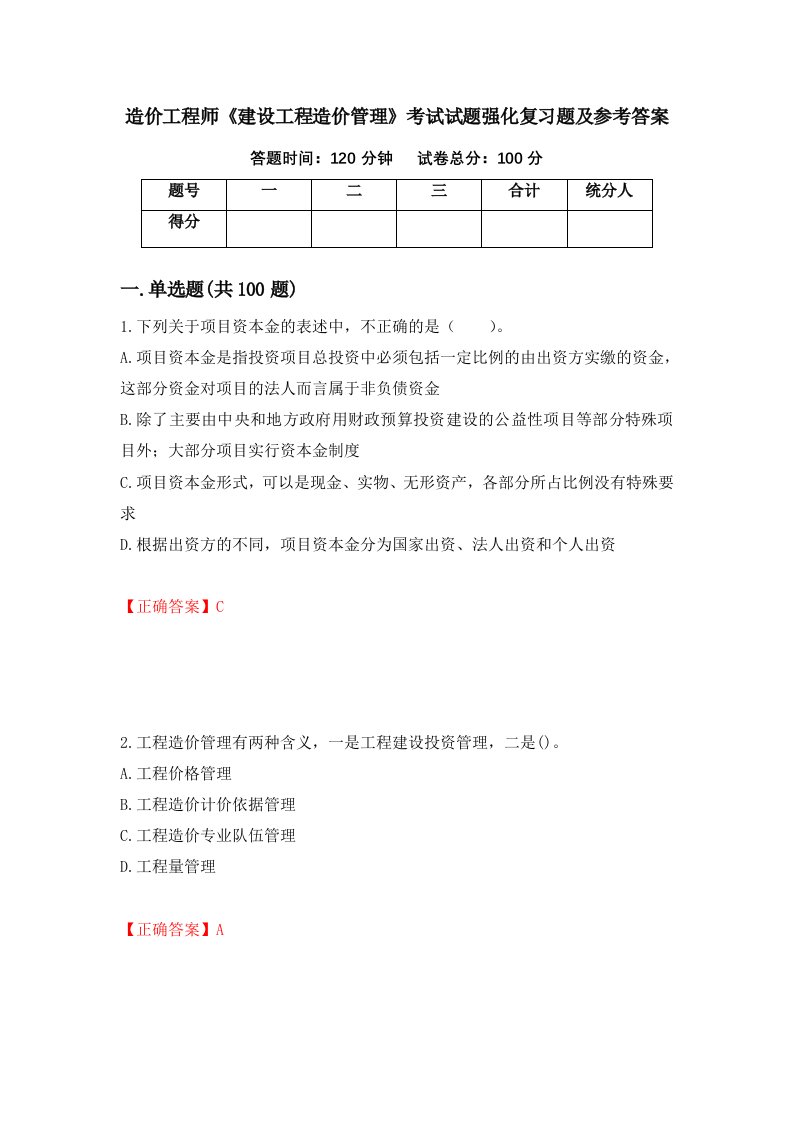 造价工程师《建设工程造价管理》考试试题强化复习题及参考答案

答题时间：120 分钟　试卷总分：100 分

| 题号 | 一 | 二 | 三 | 合计 | 统分人 |
|---|---|---|---|---|---|
| 得分 | | | | | |

一.单选题(共 100 题)

1.下列关于项目资本金的表述中，不正确的是（　　）。

A.项目资本金是指投资项目总投资中必须包括一定比例的由出资方实缴的资金，这部分资金对项目的法人而言属于非负债资金

B.除了主要由中央和地方政府用财政预算投资建设的公益性项目等部分特殊项目外；大部分项目实行资本金制度

C.项目资本金形式，可以是现金、实物、无形资产，各部分所占比例没有特殊要求

D.根据出资方的不同，项目资本金分为国家出资、法人出资和个人出资

【正确答案】C

2.工程造价管理有两种含义，一是工程建设投资管理，二是()。

A.工程价格管理

B.工程造价计价依据管理

C.工程造价专业队伍管理

D.工程量管理

【正确答案】A